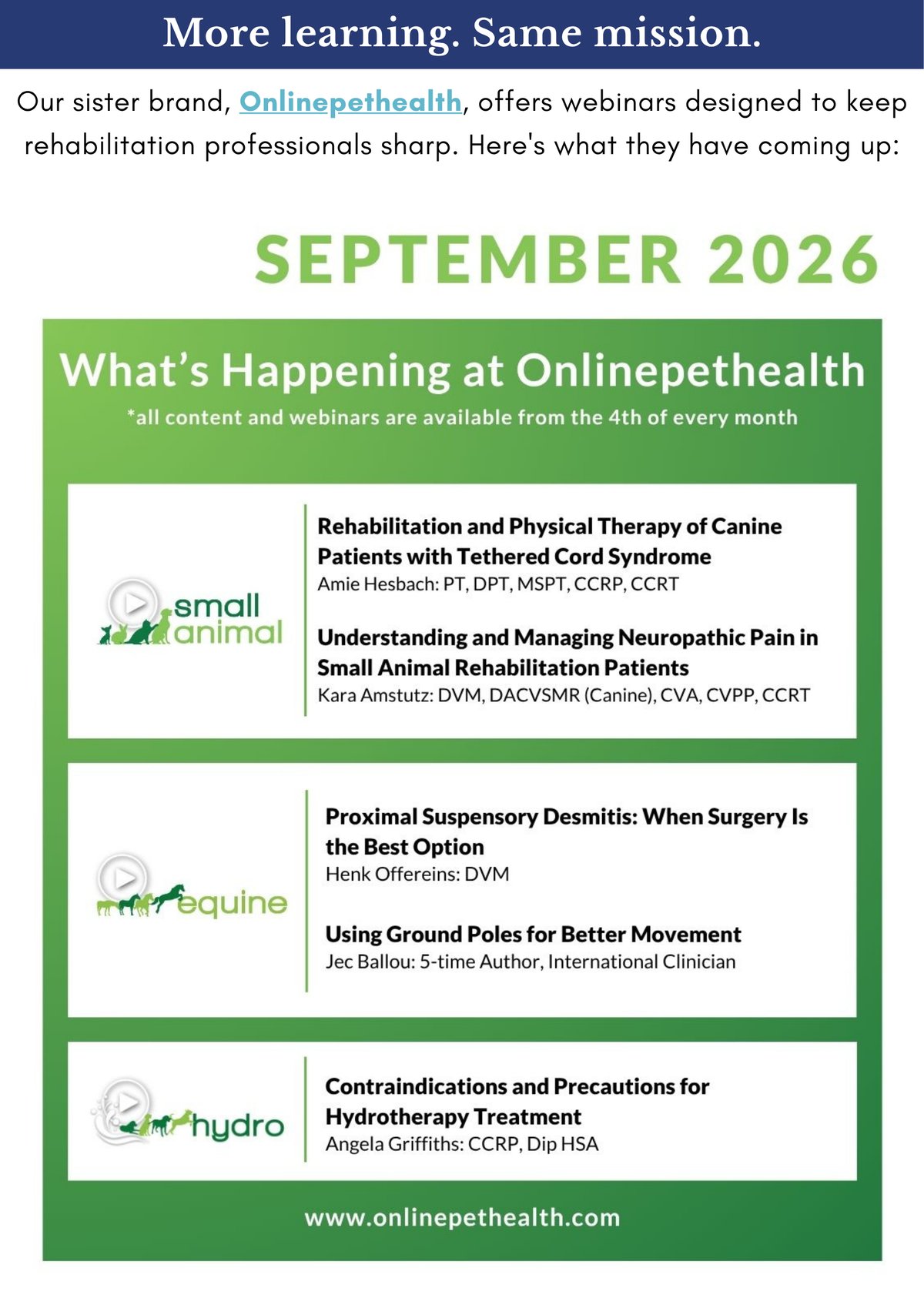 More learning. Same mission.

Our sister brand, Onlinepethealth, offers webinars designed to keep rehabilitation professionals sharp. Here's what they have coming up:

SEPTEMBER 2026

What's Happening at Onlinepethealth
*all content and webinars are available from the 4th of every month

small animal

Rehabilitation and Physical Therapy of Canine Patients with Tethered Cord Syndrome
Amie Hesbach: PT, DPT, MSPT, CCRP, CCRT

Understanding and Managing Neuropathic Pain in Small Animal Rehabilitation Patients
Kara Amstutz: DVM, DACVSMR (Canine), CVA, CVPP, CCRT

equine

Proximal Suspensory Desmitis: When Surgery Is the Best Option
Henk Offereins: DVM

Using Ground Poles for Better Movement
Jec Ballou: 5-time Author, International Clinician

hydro

Contraindications and Precautions for Hydrotherapy Treatment
Angela Griffiths: CCRP, Dip HSA

www.onlinepethealth.com